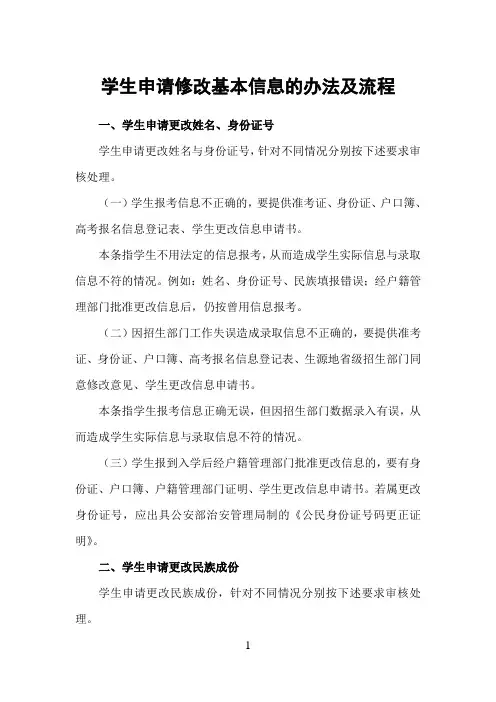 学生申请修改基本信息的办法及流程

一、学生申请更改姓名、身份证号

学生申请更改姓名与身份证号，针对不同情况分别按下述要求审核处理。

（一）学生报考信息不正确的，要提供准考证、身份证、户口簿、高考报名信息登记表、学生更改信息申请书。

本条指学生不用法定的信息报考，从而造成学生实际信息与录取信息不符的情况。例如：姓名、身份证号、民族填报错误；经户籍管理部门批准更改信息后，仍按曾用信息报考。

（二）因招生部门工作失误造成录取信息不正确的，要提供准考证、身份证、户口簿、高考报名信息登记表、生源地省级招生部门同意修改意见、学生更改信息申请书。

本条指学生报考信息正确无误，但因招生部门数据录入有误，从而造成学生实际信息与录取信息不符的情况。

（三）学生报到入学后经户籍管理部门批准更改信息的，要有身份证、户口簿、户籍管理部门证明、学生更改信息申请书。若属更改身份证号，应出具公安部治安管理局制的《公民身份证号码更正证明》。

二、学生申请更改民族成份

学生申请更改民族成份，针对不同情况分别按下述要求审核处理。

1